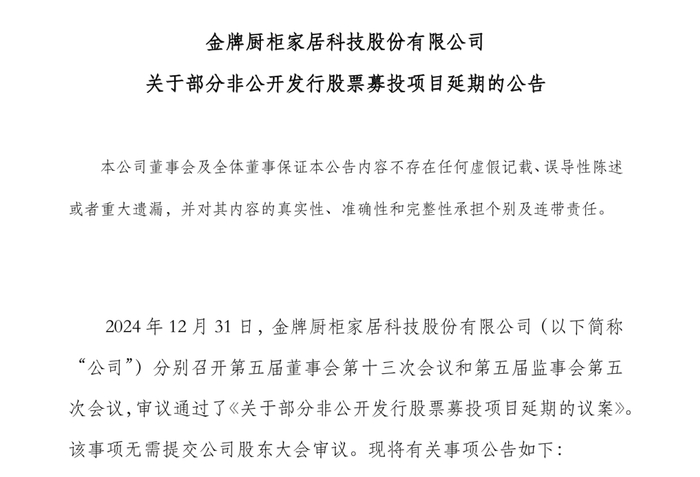 金牌厨柜家居科技股份有限公司
关于部分非公开发行股票募投项目延期的公告

本公司董事会及全体董事保证本公告内容不存在任何虚假记载、误导性陈述或者重大遗漏，并对其内容的真实性、准确性和完整性承担个别及连带责任。

2024 年 12 月 31 日，金牌厨柜家居科技股份有限公司（以下简称“公司”）分别召开第五届董事会第十三次会议和第五届监事会第五次会议，审议通过了《关于部分非公开发行股票募投项目延期的议案》。该事项无需提交公司股东大会审议。现将有关事项公告如下：